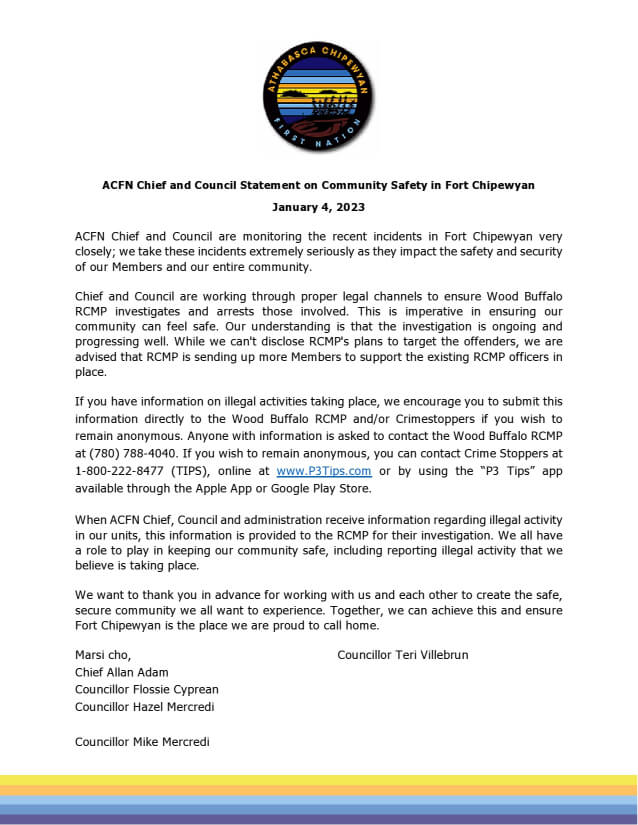 ATHABASCA CHIPEWYAN
FIRST NATION

ACFN Chief and Council Statement on Community Safety in Fort Chipewyan

January 4, 2023

ACFN Chief and Council are monitoring the recent incidents in Fort Chipewyan very closely; we take these incidents extremely seriously as they impact the safety and security of our Members and our entire community.

Chief and Council are working through proper legal channels to ensure Wood Buffalo RCMP investigates and arrests those involved. This is imperative in ensuring our community can feel safe. Our understanding is that the investigation is ongoing and progressing well. While we can't disclose RCMP's plans to target the offenders, we are advised that RCMP is sending up more Members to support the existing RCMP officers in place.

If you have information on illegal activities taking place, we encourage you to submit this information directly to the Wood Buffalo RCMP and/or Crimestoppers if you wish to remain anonymous. Anyone with information is asked to contact the Wood Buffalo RCMP at (780) 788-4040. If you wish to remain anonymous, you can contact Crime Stoppers at 1-800-222-8477 (TIPS), online at www.P3Tips.com or by using the "P3 Tips" app available through the Apple App or Google Play Store.

When ACFN Chief, Council and administration receive information regarding illegal activity in our units, this information is provided to the RCMP for their investigation. We all have a role to play in keeping our community safe, including reporting illegal activity that we believe is taking place.

We want to thank you in advance for working with us and each other to create the safe, secure community we all want to experience. Together, we can achieve this and ensure Fort Chipewyan is the place we are proud to call home.

Marsi cho,
Chief Allan Adam
Councillor Flossie Cyprean
Councillor Hazel Mercredi

Councillor Mike Mercredi

Councillor Teri Villebrun